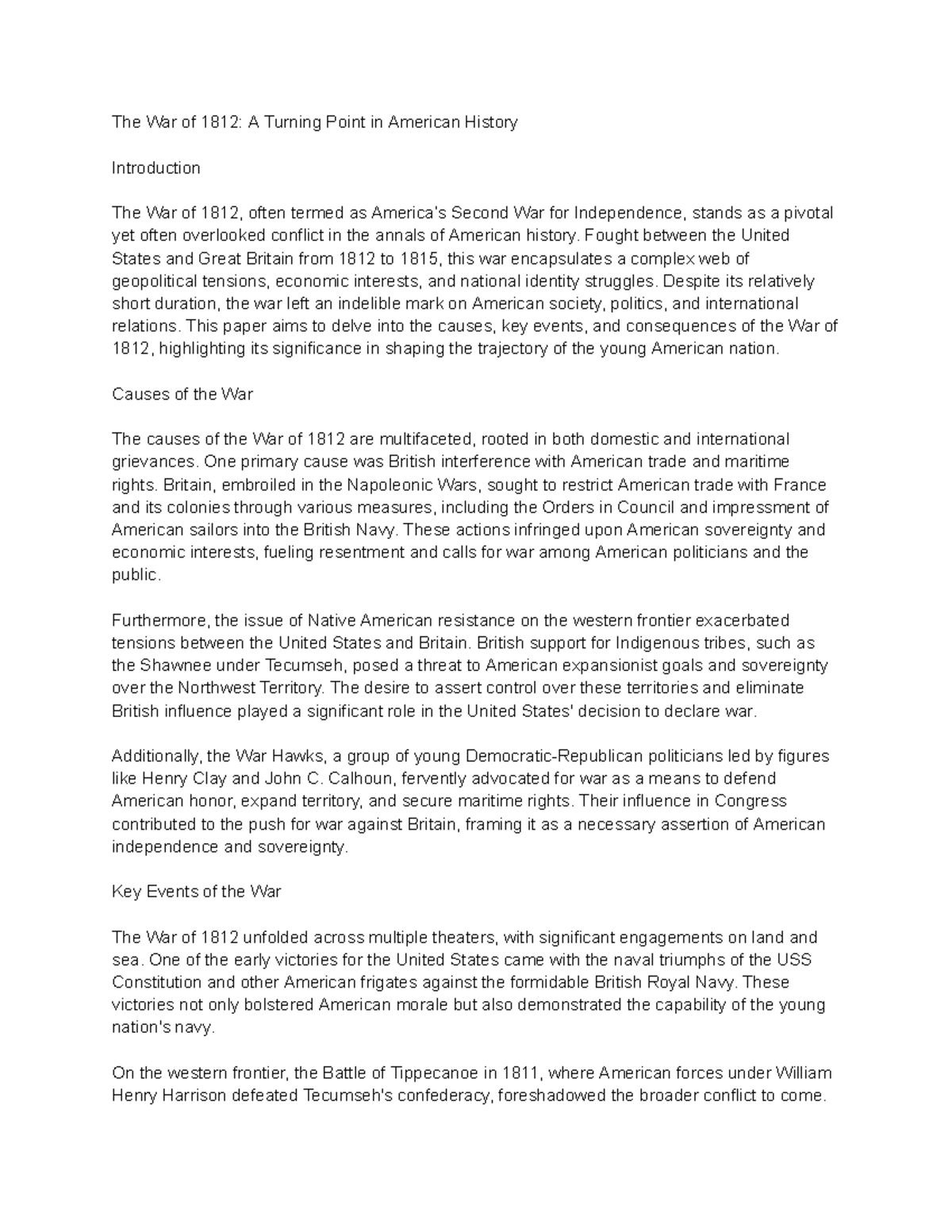 The War of 1812: A Turning Point in American History

Introduction

The War of 1812, often termed as America's Second War for Independence, stands as a pivotal yet often overlooked conflict in the annals of American history. Fought between the United States and Great Britain from 1812 to 1815, this war encapsulates a complex web of geopolitical tensions, economic interests, and national identity struggles. Despite its relatively short duration, the war left an indelible mark on American society, politics, and international relations. This paper aims to delve into the causes, key events, and consequences of the War of 1812, highlighting its significance in shaping the trajectory of the young American nation.

Causes of the War

The causes of the War of 1812 are multifaceted, rooted in both domestic and international grievances. One primary cause was British interference with American trade and maritime rights. Britain, embroiled in the Napoleonic Wars, sought to restrict American trade with France and its colonies through various measures, including the Orders in Council and impressment of American sailors into the British Navy. These actions infringed upon American sovereignty and economic interests, fueling resentment and calls for war among American politicians and the public.

Furthermore, the issue of Native American resistance on the western frontier exacerbated tensions between the United States and Britain. British support for Indigenous tribes, such as the Shawnee under Tecumseh, posed a threat to American expansionist goals and sovereignty over the Northwest Territory. The desire to assert control over these territories and eliminate British influence played a significant role in the United States' decision to declare war.

Additionally, the War Hawks, a group of young Democratic-Republican politicians led by figures like Henry Clay and John C. Calhoun, fervently advocated for war as a means to defend American honor, expand territory, and secure maritime rights. Their influence in Congress contributed to the push for war against Britain, framing it as a necessary assertion of American independence and sovereignty.

Key Events of the War

The War of 1812 unfolded across multiple theaters, with significant engagements on land and sea. One of the early victories for the United States came with the naval triumphs of the USS Constitution and other American frigates against the formidable British Royal Navy. These victories not only bolstered American morale but also demonstrated the capability of the young nation's navy.

On the western frontier, the Battle of Tippecanoe in 1811, where American forces under William Henry Harrison defeated Tecumseh's confederacy, foreshadowed the broader conflict to come.